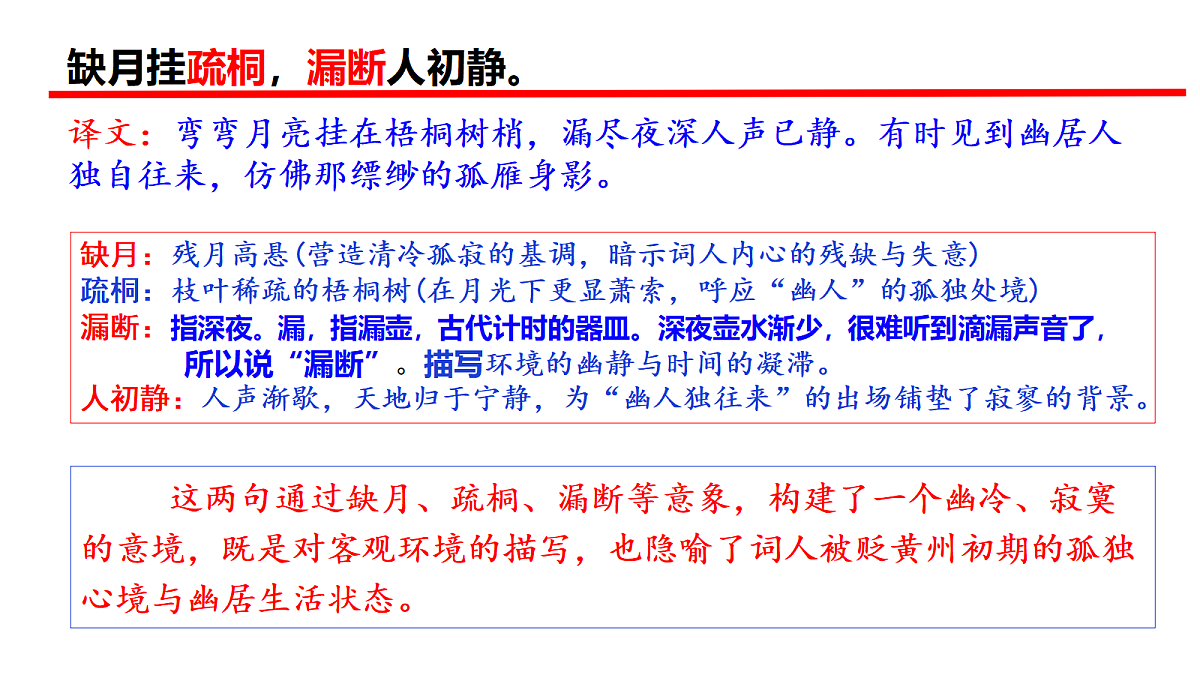 缺月挂疏桐，漏断人初静。

译文：弯弯月亮挂在梧桐树梢，漏尽夜深人声已静。有时见到幽居人独自往来，仿佛那缥缈的孤雁身影。

缺月：残月高悬(营造清冷孤寂的基调，暗示词人内心的残缺与失意)
疏桐：枝叶稀疏的梧桐树(在月光下更显萧索，呼应“幽人”的孤独处境)
漏断：指深夜。漏，指漏壶，古代计时的器皿。深夜壶水渐少，很难听到滴漏声音了，所以说“漏断”。描写环境的幽静与时间的凝滞。
人初静：人声渐歇，天地归于宁静，为“幽人独往来”的出场铺垫了寂寥的背景。

这两句通过缺月、疏桐、漏断等意象，构建了一个幽冷、寂寞的意境，既是对客观环境的描写，也隐喻了词人被贬黄州初期的孤独心境与幽居生活状态。